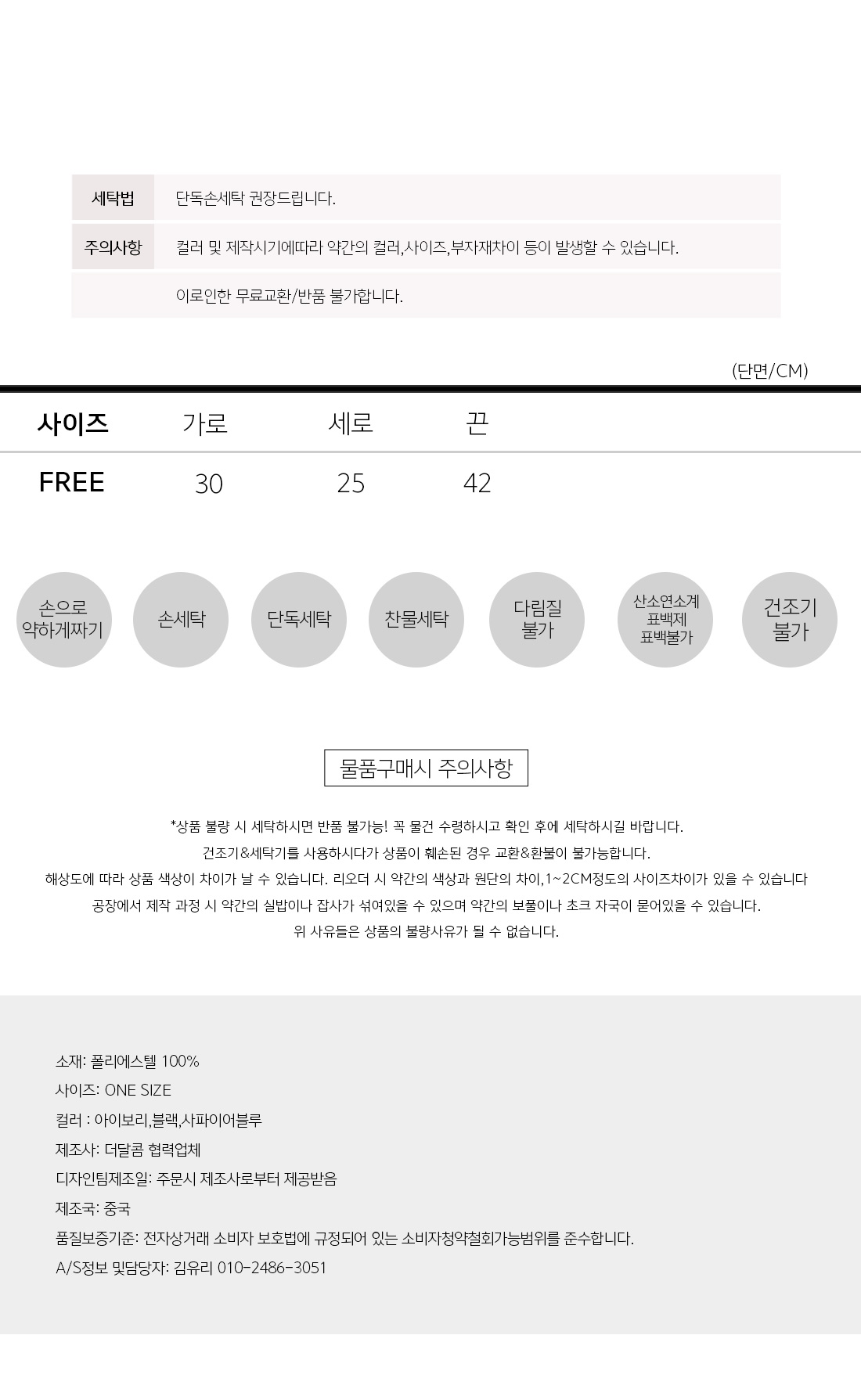 세탁법 단독손세탁 권장드립니다.

주의사항 컬러 및 제작시기에따라 약간의 컬러,사이즈,부자재차이 등이 발생할 수 있습니다.

이로인한 무료교환/반품 불가합니다.

(단면/CM)

| 사이즈 | 가로 | 세로 | 끈 |
|---|---|---|---|
| FREE | 30 | 25 | 42 |

손으로 약하게짜기

손세탁

단독세탁

찬물세탁

다림질 불가

산소연소계 표백제 표백불가

건조기 불가

물품구매시 주의사항

*상품 불량 시 세탁하시면 반품 불가능! 꼭 물건 수령하시고 확인 후에 세탁하시길 바랍니다.
건조기&세탁기를 사용하시다가 상품이 훼손된 경우 교환&환불이 불가능합니다.
해상도에 따라 상품 색상이 차이가 날 수 있습니다. 리오더 시 약간의 색상과 원단의 차이,1~2CM정도의 사이즈차이가 있을 수 있습니다
공장에서 제작 과정 시 약간의 실밥이나 잡사가 섞여있을 수 있으며 약간의 보풀이나 초크 자국이 묻어있을 수 있습니다.
위 사유들은 상품의 불량사유가 될 수 없습니다.

소재: 폴리에스텔 100%
사이즈: ONE SIZE
컬러 : 아이보리,블랙,사파이어블루
제조사: 더달콤 협력업체
디자인팀제조일: 주문시 제조사로부터 제공받음
제조국: 중국
품질보증기준: 전자상거래 소비자 보호법에 규정되어 있는 소비자청약철회가능범위를 준수합니다.
A/S정보 및담당자: 김유리 010-2486-3051